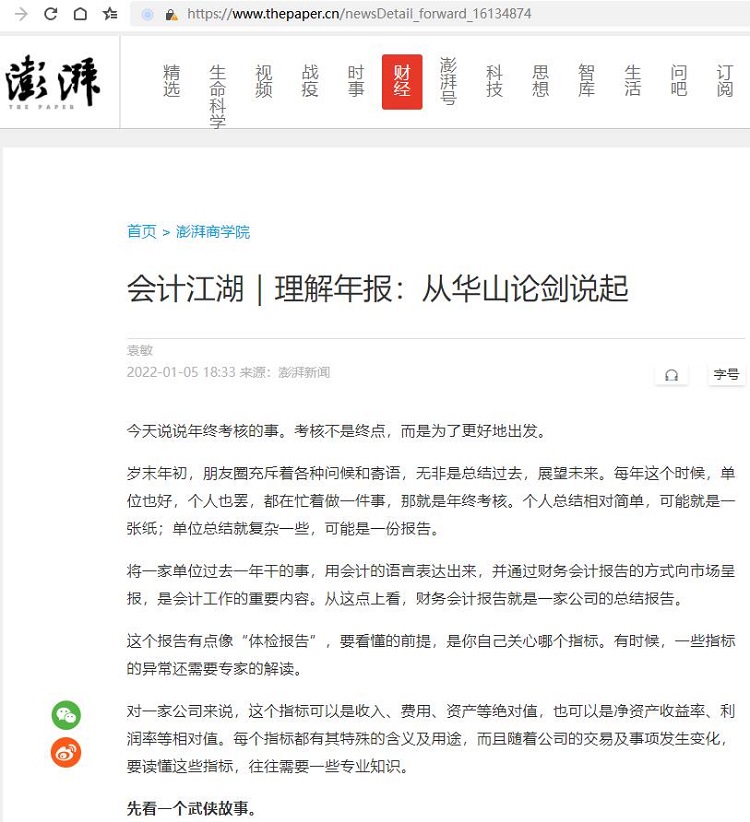 https://www.thepaper.cn/newsDetail_forward_16134874

澎湃
THE PAPER

精选 生命科学 视频 战疫 时事 财经 澎湃号 科技 思想 智库 生活 问吧 订阅

首页 > 澎湃商学院

会计江湖｜理解年报：从华山论剑说起

袁敏
2022-01-05 18:33 来源：澎湃新闻

字号

今天说说年终考核的事。考核不是终点，而是为了更好地出发。

岁末年初，朋友圈充斥着各种问候和寄语，无非是总结过去，展望未来。每年这个时候，单位也好，个人也罢，都在忙着做一件事，那就是年终考核。个人总结相对简单，可能就是一张纸；单位总结就复杂一些，可能是一份报告。

将一家单位过去一年干的事，用会计的语言表达出来，并通过财务会计报告的方式向市场呈报，是会计工作的重要内容。从这点上看，财务会计报告就是一家公司的总结报告。

这个报告有点像“体检报告”，要看懂的前提，是你自己关心哪个指标。有时候，一些指标的异常还需要专家的解读。

对一家公司来说，这个指标可以是收入、费用、资产等绝对值，也可以是净资产收益率、利润率等相对值。每个指标都有其特殊的含义及用途，而且随着公司的交易及事项发生变化，要读懂这些指标，往往需要一些专业知识。

先看一个武侠故事。